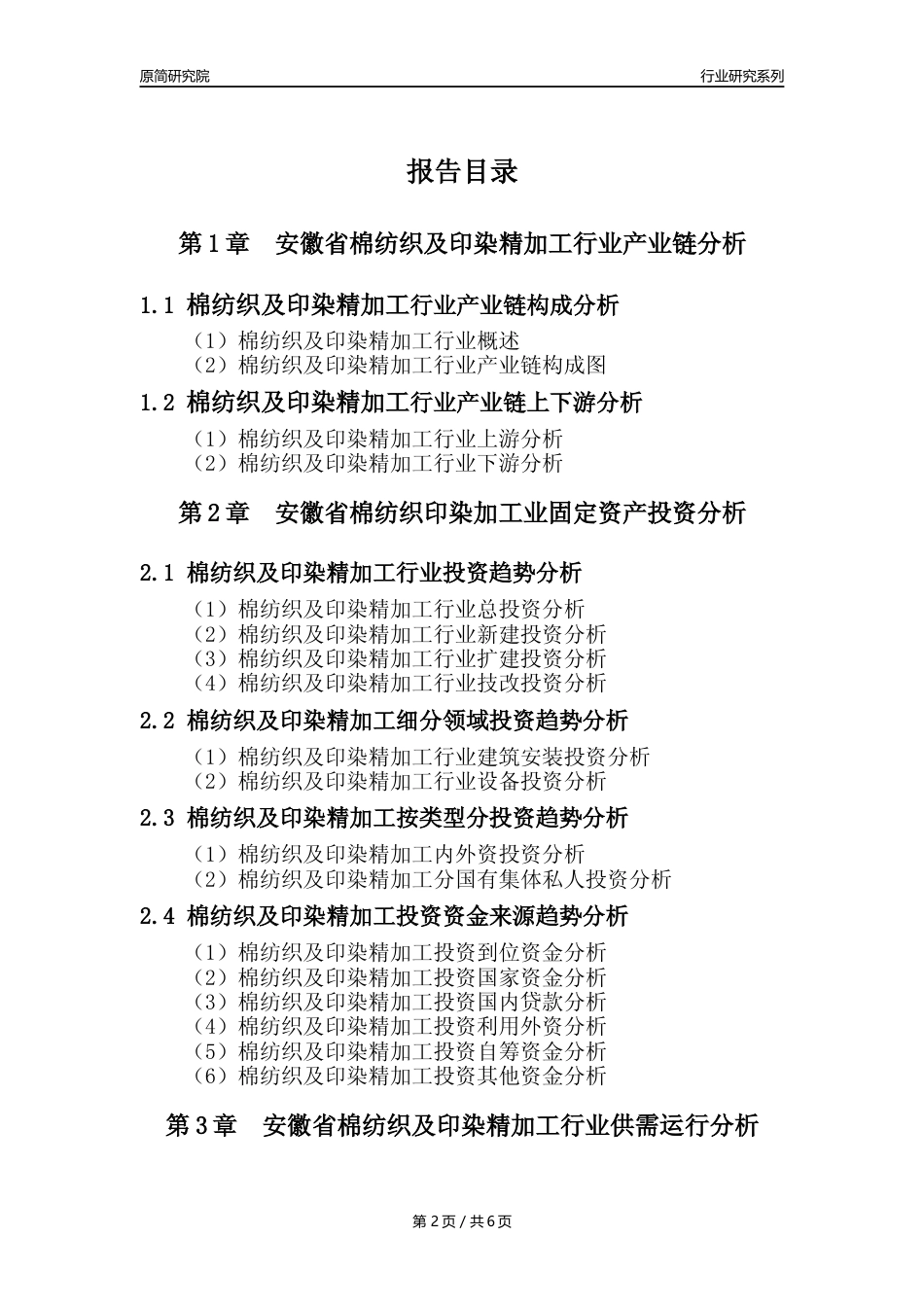 原简研究院

行业研究系列

报告目录

第 1 章　安徽省棉纺织及印染精加工行业产业链分析

1.1 棉纺织及印染精加工行业产业链构成分析

（1）棉纺织及印染精加工行业概述
（2）棉纺织及印染精加工行业产业链构成图

1.2 棉纺织及印染精加工行业产业链上下游分析

（1）棉纺织及印染精加工行业上游分析
（2）棉纺织及印染精加工行业下游分析

第 2 章　安徽省棉纺织印染加工业固定资产投资分析

2.1 棉纺织及印染精加工行业投资趋势分析

（1）棉纺织及印染精加工行业总投资分析
（2）棉纺织及印染精加工行业新建投资分析
（3）棉纺织及印染精加工行业扩建投资分析
（4）棉纺织及印染精加工行业技改投资分析

2.2 棉纺织及印染精加工细分领域投资趋势分析

（1）棉纺织及印染精加工行业建筑安装投资分析
（2）棉纺织及印染精加工行业设备投资分析

2.3 棉纺织及印染精加工按类型分投资趋势分析

（1）棉纺织及印染精加工内外资投资分析
（2）棉纺织及印染精加工分国有集体私人投资分析

2.4 棉纺织及印染精加工投资资金来源趋势分析

（1）棉纺织及印染精加工投资到位资金分析
（2）棉纺织及印染精加工投资国家资金分析
（3）棉纺织及印染精加工投资国内贷款分析
（4）棉纺织及印染精加工投资利用外资分析
（5）棉纺织及印染精加工投资自筹资金分析
（6）棉纺织及印染精加工投资其他资金分析

第 3 章　安徽省棉纺织及印染精加工行业供需运行分析

第 2 页 / 共 6 页